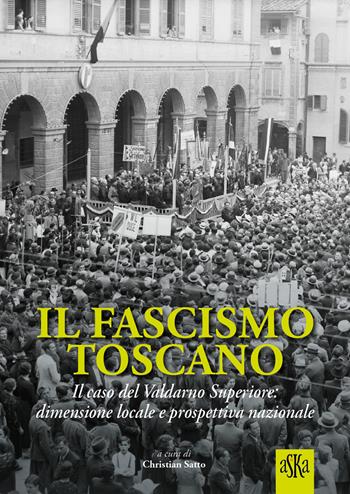 IL FASCISMO TOSCANO

Il caso del Valdarno Superiore: dimensione locale e prospettiva nazionale

a cura di
Christian Satto

aSKa